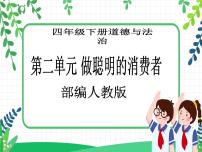 四年级下册道德与法治

第二单元 做聪明的消费者

部编人教版